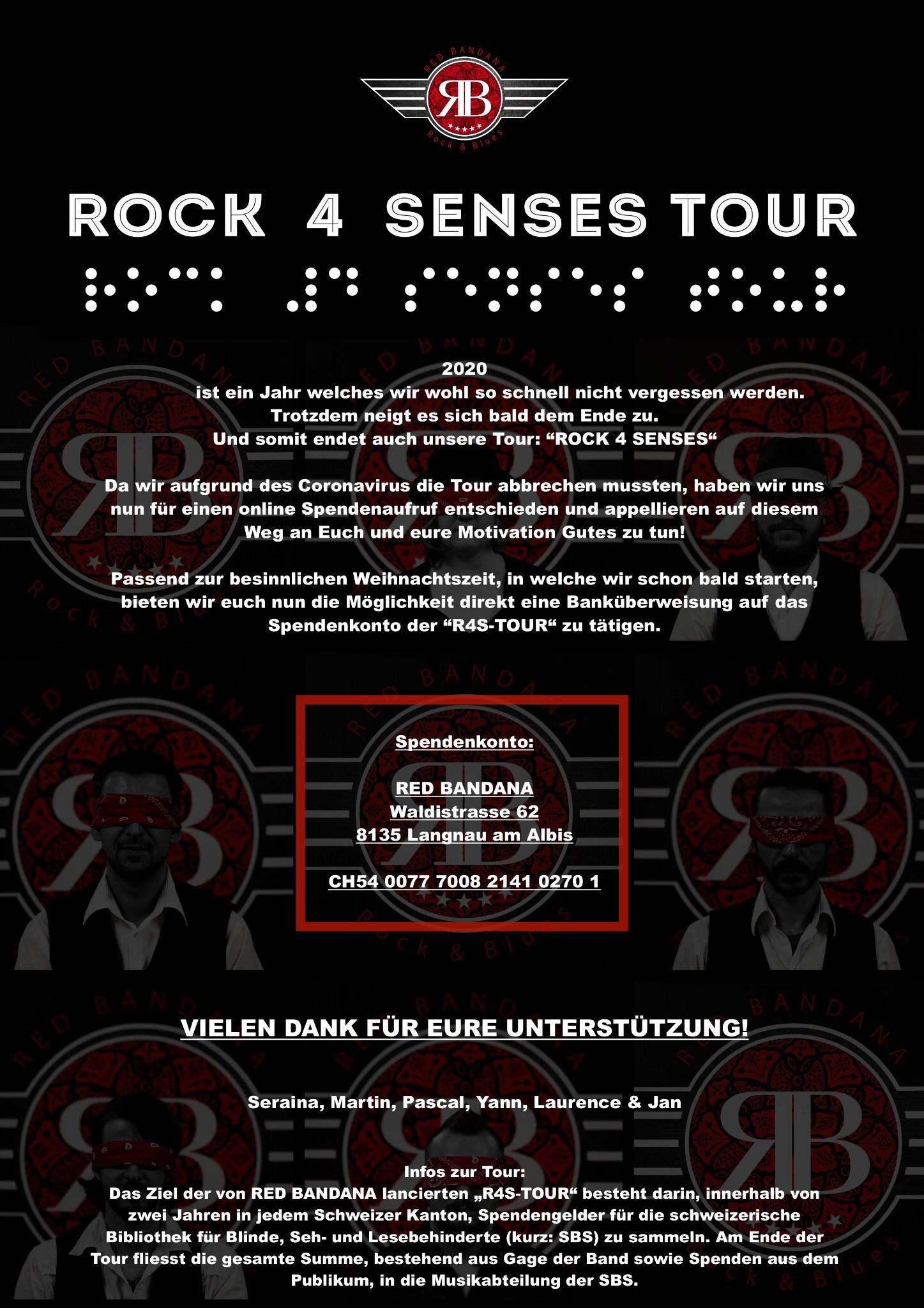 RED BANDANA
RB
Rock & Blues

ROCK 4 SENSES TOUR

2020
ist ein Jahr welches wir wohl so schnell nicht vergessen werden.
Trotzdem neigt es sich bald dem Ende zu.
Und somit endet auch unsere Tour: "ROCK 4 SENSES"

Da wir aufgrund des Coronavirus die Tour abbrechen mussten, haben wir uns nun für einen online Spendenaufruf entschieden und appellieren auf diesem Weg an Euch und eure Motivation Gutes zu tun!

Passend zur besinnlichen Weihnachtszeit, in welche wir schon bald starten, bieten wir euch nun die Möglichkeit direkt eine Banküberweisung auf das Spendenkonto der "R4S-TOUR" zu tätigen.

Spendenkonto:

RED BANDANA
Waldistrasse 62
8135 Langnau am Albis

CH54 0077 7008 2141 0270 1

VIELEN DANK FÜR EURE UNTERSTÜTZUNG!

Seraina, Martin, Pascal, Yann, Laurence & Jan

Infos zur Tour:
Das Ziel der von RED BANDANA lancierten „R4S-TOUR" besteht darin, innerhalb von zwei Jahren in jedem Schweizer Kanton, Spendengelder für die schweizerische Bibliothek für Blinde, Seh- und Lesebehinderte (kurz: SBS) zu sammeln. Am Ende der Tour fliesst die gesamte Summe, bestehend aus Gage der Band sowie Spenden aus dem Publikum, in die Musikabteilung der SBS.